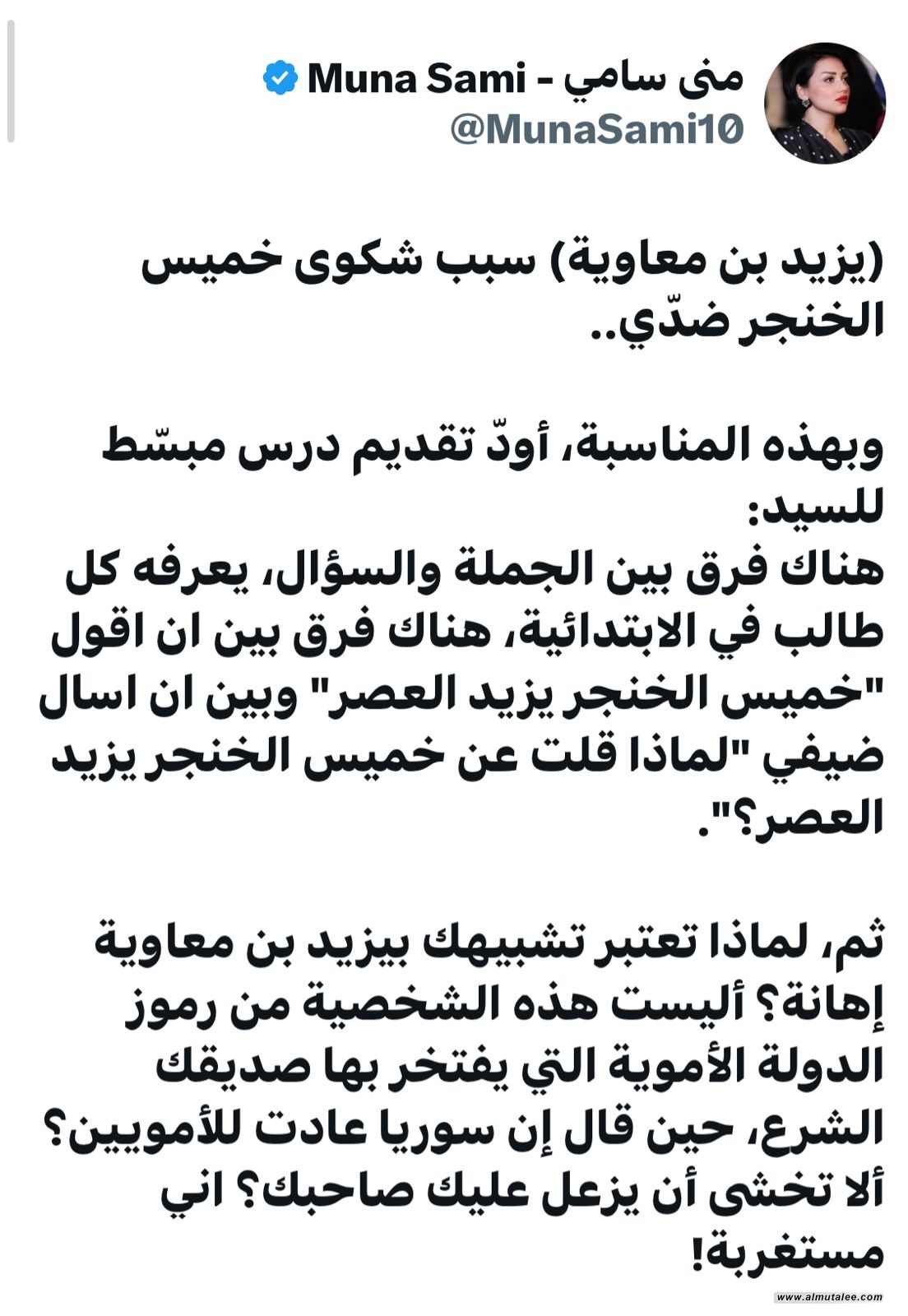 منى سامي - Muna Sami
@MunaSami10

(يزيد بن معاوية) سبب شكوى خميس الخنجر ضدّي..

وبهذه المناسبة، أودّ تقديم درس مبسّط للسيد:
هناك فرق بين الجملة والسؤال، يعرفه كل طالب في الابتدائية، هناك فرق بين ان اقول "خميس الخنجر يزيد العصر" وبين ان اسال ضيفي "لماذا قلت عن خميس الخنجر يزيد العصر؟".

ثم، لماذا تعتبر تشبيهك بيزيد بن معاوية إهانة؟ أليست هذه الشخصية من رموز الدولة الأموية التي يفتخر بها صديقك الشرع، حين قال إن سوريا عادت للأمويين؟ ألا تخشى أن يزعل عليك صاحبك؟ اني مستغربة!

www.almutalee.com